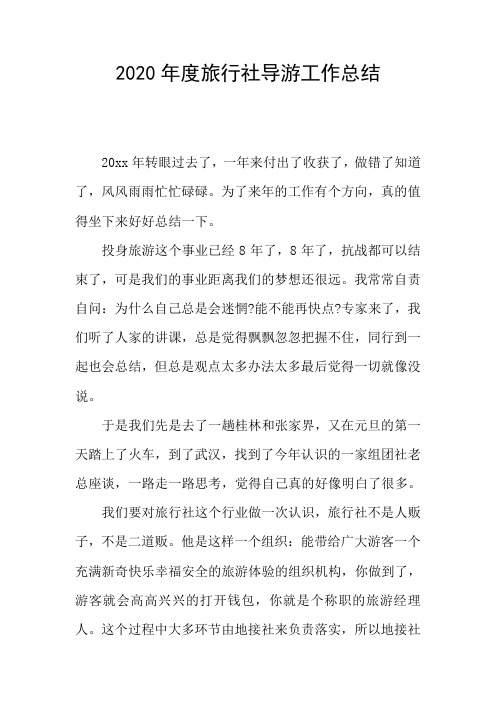 2020 年度旅行社导游工作总结

20xx 年转眼过去了，一年来付出了收获了，做错了知道了，风风雨雨忙忙碌碌。为了来年的工作有个方向，真的值得坐下来好好总结一下。

投身旅游这个事业已经 8 年了，8 年了，抗战都可以结束了，可是我们的事业距离我们的梦想还很远。我常常自责自问：为什么自己总是会迷惘?能不能再快点?专家来了，我们听了人家的讲课，总是觉得飘飘忽忽把握不住，同行到一起也会总结，但总是观点太多办法太多最后觉得一切就像没说。

于是我们先是去了一趟桂林和张家界，又在元旦的第一天踏上了火车，到了武汉，找到了今年认识的一家组团社老总座谈，一路走一路思考，觉得自己真的好像明白了很多。

我们要对旅行社这个行业做一次认识，旅行社不是人贩子，不是二道贩。他是这样一个组织：能带给广大游客一个充满新奇快乐幸福安全的旅游体验的组织机构，你做到了，游客就会高高兴兴的打开钱包，你就是个称职的旅游经理人。这个过程中大多环节由地接社来负责落实，所以地接社